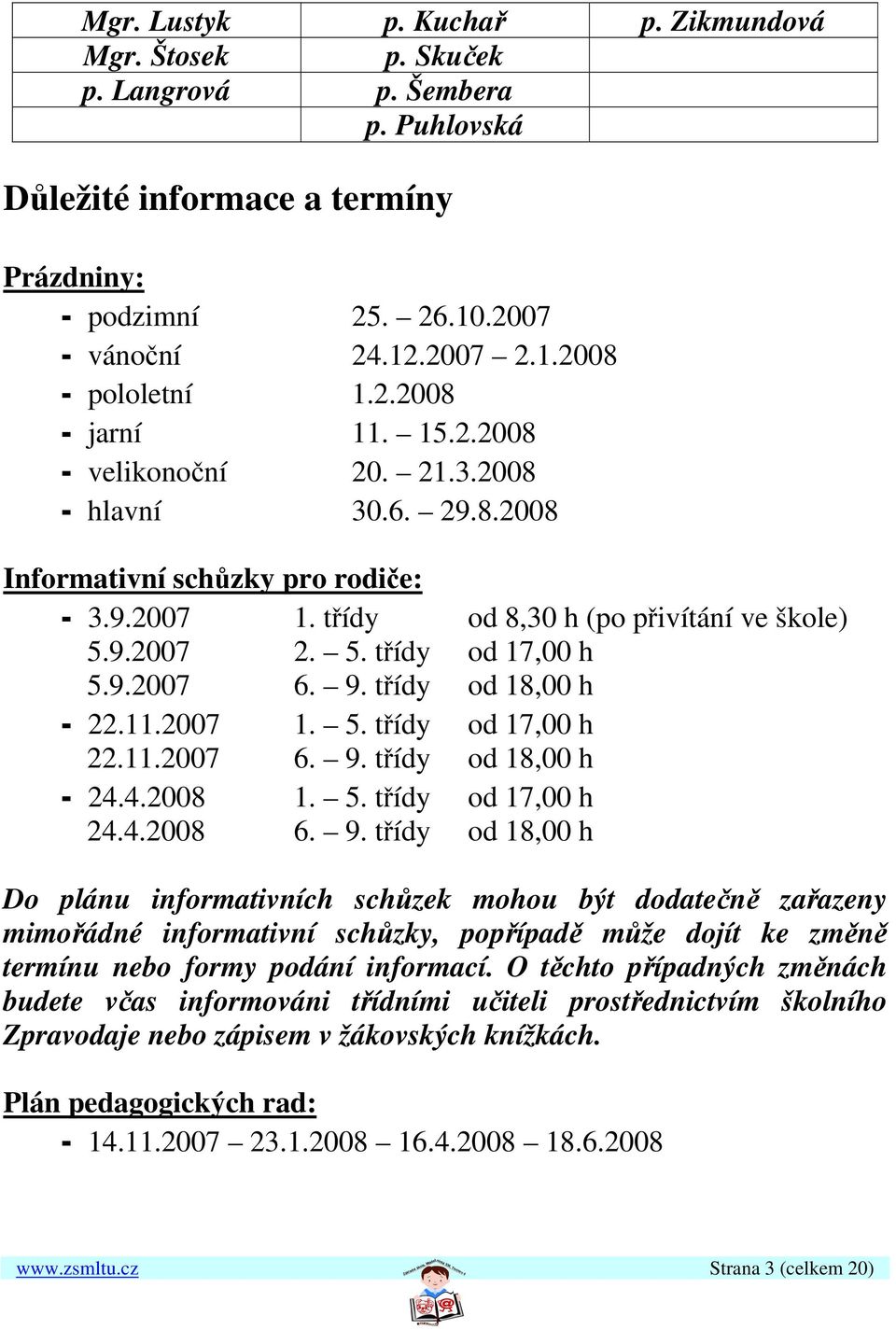 | Mgr. Lustyk | p. Kuchař | p. Zikmundová |
|---|---|---|
| Mgr. Štosek | p. Skuček | |
| p. Langrová | p. Šembera | |
| | p. Puhlovská | |

Důležité informace a termíny

Prázdniny:
- podzimní 25. – 26.10.2007
- vánoční 24.12.2007 – 2.1.2008
- pololetní 1.2.2008
- jarní 11. – 15.2.2008
- velikonoční 20. – 21.3.2008
- hlavní 30.6. – 29.8.2008

Informativní schůzky pro rodiče:
- 3.9.2007 1. třídy od 8,30 h (po přivítání ve škole)
5.9.2007 2. – 5. třídy od 17,00 h
5.9.2007 6. – 9. třídy od 18,00 h
- 22.11.2007 1. – 5. třídy od 17,00 h
22.11.2007 6. – 9. třídy od 18,00 h
- 24.4.2008 1. – 5. třídy od 17,00 h
24.4.2008 6. – 9. třídy od 18,00 h

Do plánu informativních schůzek mohou být dodatečně zařazeny mimořádné informativní schůzky, popřípadě může dojít ke změně termínu nebo formy podání informací. O těchto případných změnách budete včas informováni třídními učiteli prostřednictvím školního Zpravodaje nebo zápisem v žákovských knížkách.

Plán pedagogických rad:
- 14.11.2007 – 23.1.2008 – 16.4.2008 – 18.6.2008

www.zsmltu.cz Strana 3 (celkem 20)